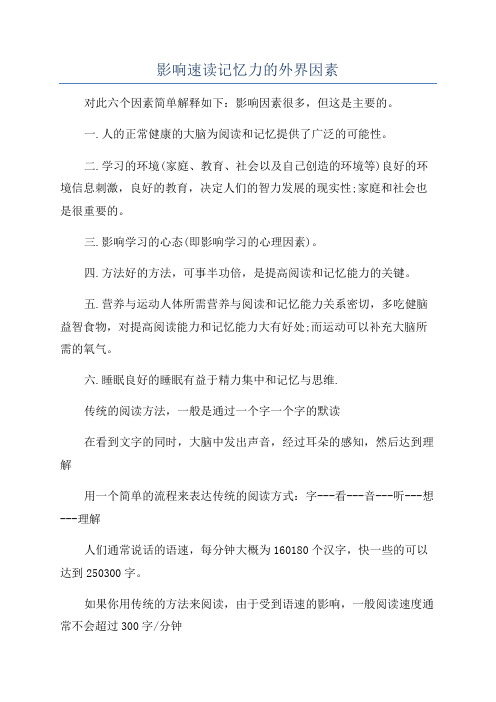 影响速读记忆力的外界因素

对此六个因素简单解释如下：影响因素很多，但这是主要的。

一.人的正常健康的大脑为阅读和记忆提供了广泛的可能性。

二.学习的环境(家庭、教育、社会以及自己创造的环境等)良好的环境信息刺激，良好的教育，决定人们的智力发展的现实性;家庭和社会也是很重要的。

三.影响学习的心态(即影响学习的心理因素)。

四.方法好的方法，可事半功倍，是提高阅读和记忆能力的关键。

五.营养与运动人体所需营养与阅读和记忆能力关系密切，多吃健脑益智食物，对提高阅读能力和记忆能力大有好处;而运动可以补充大脑所需的氧气。

六.睡眠良好的睡眠有益于精力集中和记忆与思维.

传统的阅读方法，一般是通过一个字一个字的默读

在看到文字的同时，大脑中发出声音，经过耳朵的感知，然后达到理解

用一个简单的流程来表达传统的阅读方式：字---看---音---听---想---理解

人们通常说话的语速，每分钟大概为160180个汉字，快一些的可以达到250300字。

如果你用传统的方法来阅读，由于受到语速的影响，一般阅读速度通常不会超过300字/分钟